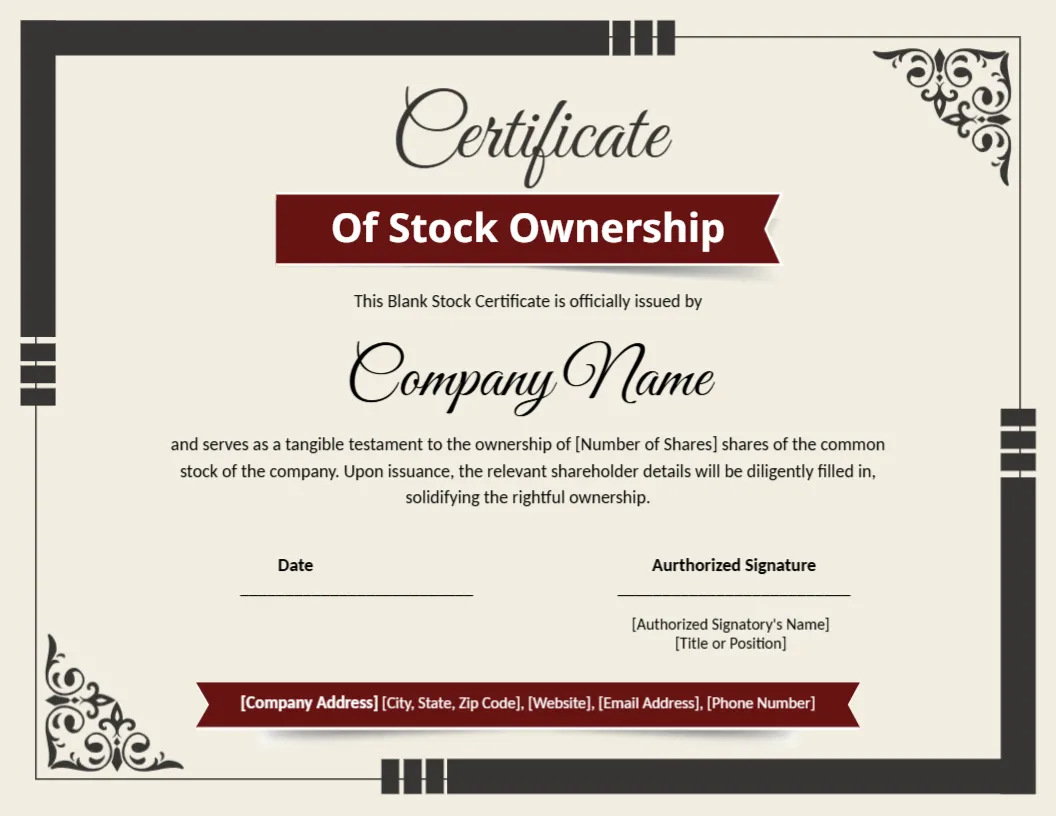 Certificate

Of Stock Ownership

This Blank Stock Certificate is officially issued by

Company Name

and serves as a tangible testament to the ownership of [Number of Shares] shares of the common stock of the company. Upon issuance, the relevant shareholder details will be diligently filled in, solidifying the rightful ownership.

Date

Authorized Signature

[Authorized Signatory's Name]
[Title or Position]

[Company Address] [City, State, Zip Code], [Website], [Email Address], [Phone Number]